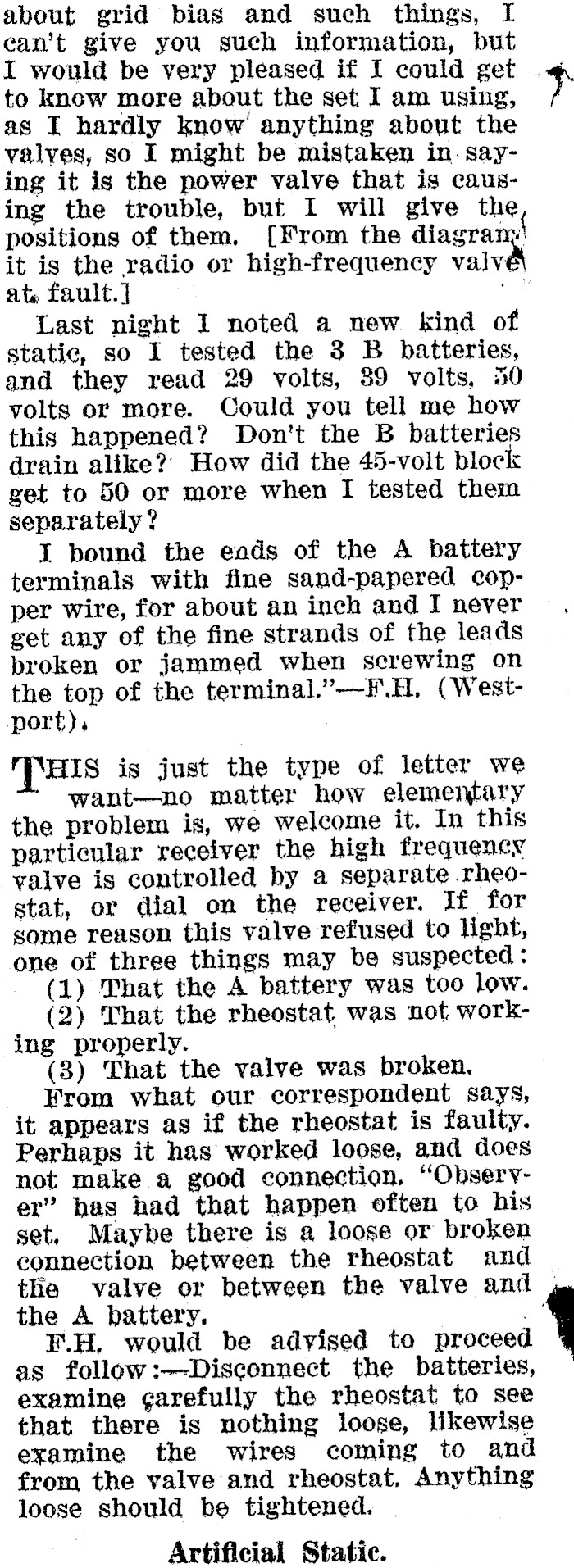 about grid bias and such things, I can't give you such information, but I would be very pleased if I could get to know more about the set I am using, as I hardly know anything about the valves, so I might be mistaken in saying it is the power valve that is causing the trouble, but I will give the positions of them. [From the diagram it is the radio or high-frequency valve at fault.]

Last night I noted a new kind of static, so I tested the 3 B batteries, and they read 29 volts, 39 volts, 50 volts or more. Could you tell me how this happened? Don't the B batteries drain alike? How did the 45-volt block get to 50 or more when I tested them separately?

I bound the ends of the A battery terminals with fine sand-papered copper wire, for about an inch and I never get any of the fine strands of the leads broken or jammed when screwing on the top of the terminal."—F.H. (Westport).

THIS is just the type of letter we want—no matter how elementary the problem is, we welcome it. In this particular receiver the high frequency valve is controlled by a separate rheostat, or dial on the receiver. If for some reason this valve refused to light, one of three things may be suspected:
(1) That the A battery was too low.
(2) That the rheostat was not working properly.
(3) That the valve was broken.

From what our correspondent says, it appears as if the rheostat is faulty. Perhaps it has worked loose, and does not make a good connection. "Observer" has had that happen often to his set. Maybe there is a loose or broken connection between the rheostat and the valve or between the valve and the A battery.

F.H. would be advised to proceed as follow:—Disconnect the batteries, examine carefully the rheostat to see that there is nothing loose, likewise examine the wires coming to and from the valve and rheostat. Anything loose should be tightened.

Artificial Static.